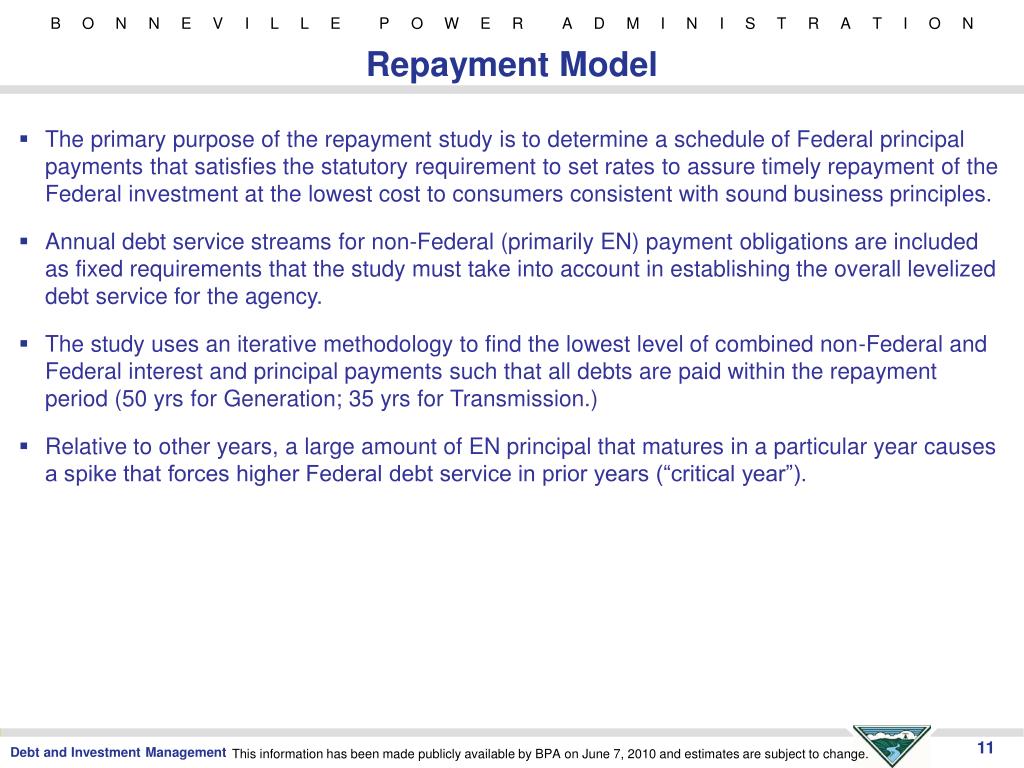 B O N N E V I L L E P O W E R A D M I N I S T R A T I O N

Repayment Model

▪ The primary purpose of the repayment study is to determine a schedule of Federal principal payments that satisfies the statutory requirement to set rates to assure timely repayment of the Federal investment at the lowest cost to consumers consistent with sound business principles.

▪ Annual debt service streams for non-Federal (primarily EN) payment obligations are included as fixed requirements that the study must take into account in establishing the overall levelized debt service for the agency.

▪ The study uses an iterative methodology to find the lowest level of combined non-Federal and Federal interest and principal payments such that all debts are paid within the repayment period (50 yrs for Generation; 35 yrs for Transmission.)

▪ Relative to other years, a large amount of EN principal that matures in a particular year causes a spike that forces higher Federal debt service in prior years (“critical year”).

Debt and Investment Management This information has been made publicly available by BPA on June 7, 2010 and estimates are subject to change.

11